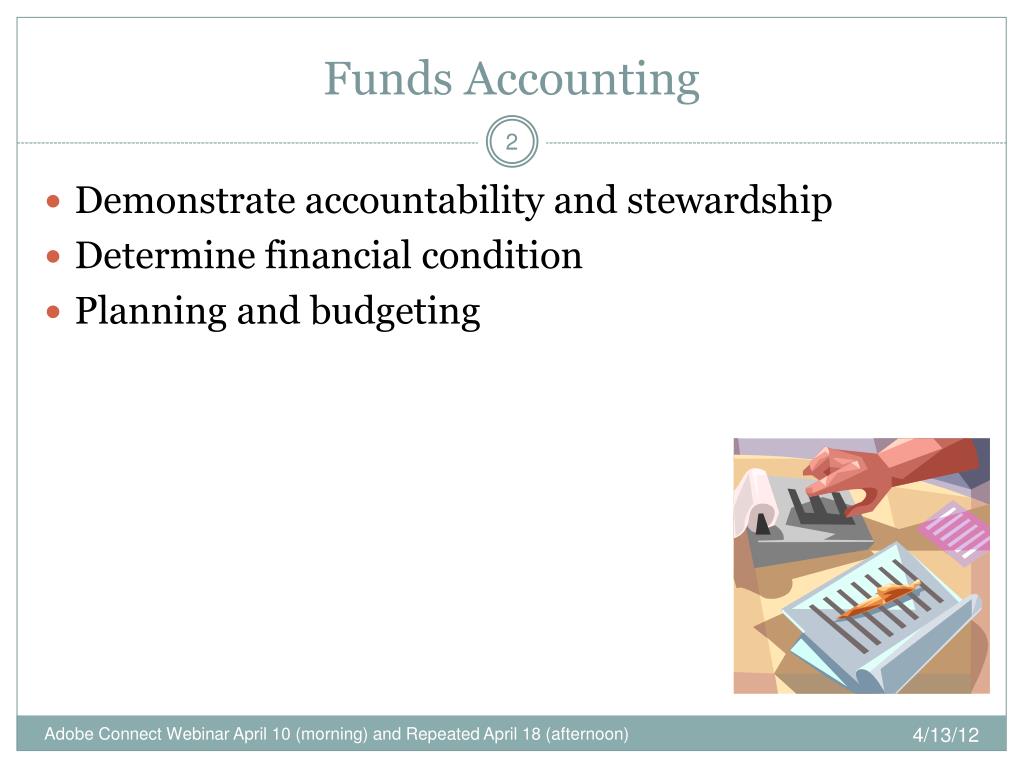 Funds Accounting

2

- Demonstrate accountability and stewardship
- Determine financial condition
- Planning and budgeting

Adobe Connect Webinar April 10 (morning) and Repeated April 18 (afternoon)

4/13/12